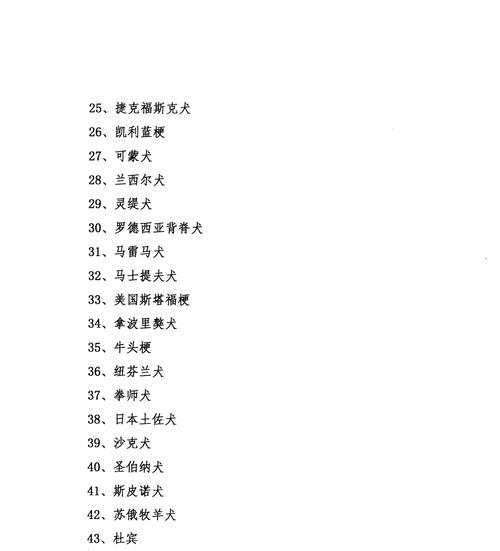 25、捷克福斯克犬
26、凯利蓝梗
27、可蒙犬
28、兰西尔犬
29、灵缇犬
30、罗德西亚背脊犬
31、马雷马犬
32、马士提夫犬
33、美国斯塔福梗
34、拿波里獒犬
35、牛头梗
36、纽芬兰犬
37、拳师犬
38、日本土佐犬
39、沙克犬
40、圣伯纳犬
41、斯皮诺犬
42、苏俄牧羊犬
43、杜宾